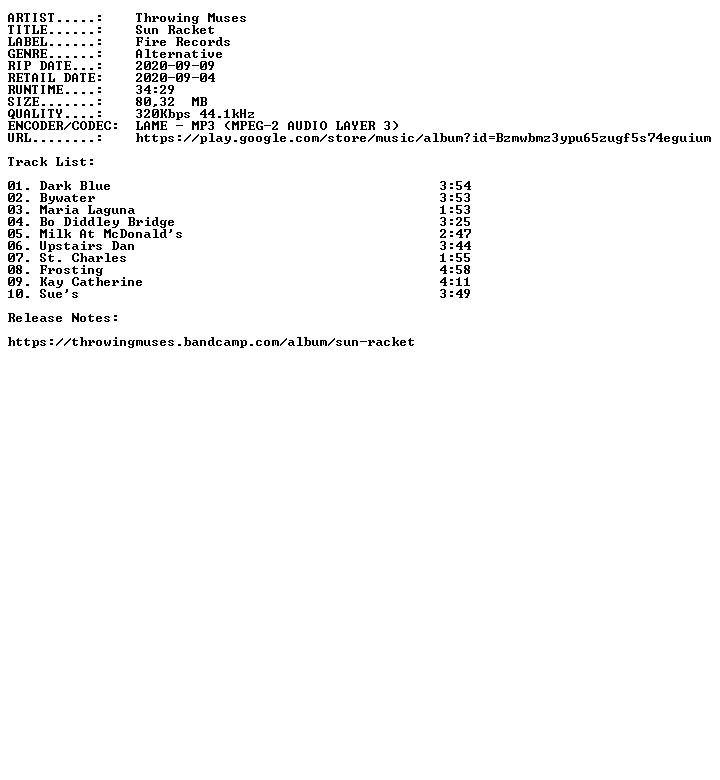 ARTIST.....: Throwing Muses
TITLE......: Sun Racket
LABEL......: Fire Records
GENRE......: Alternative
RIP DATE...: 2020-09-09
RETAIL DATE: 2020-09-04
RUNTIME....: 34:29
SIZE.......: 80,32 MB
QUALITY....: 320Kbps 44.1kHz
ENCODER/CODEC: LAME - MP3 (MPEG-2 AUDIO LAYER 3)
URL........: https://play.google.com/store/music/album?id=Bzmwbmz3ypu65zugf5s74eguium

Track List:

01. Dark Blue 3:54
02. Bywater 3:53
03. Maria Laguna 1:53
04. Bo Diddley Bridge 3:25
05. Milk At McDonald's 2:47
06. Upstairs Dan 3:44
07. St. Charles 1:55
08. Frosting 4:58
09. Kay Catherine 4:11
10. Sue's 3:49

Release Notes:

https://throwingmuses.bandcamp.com/album/sun-racket